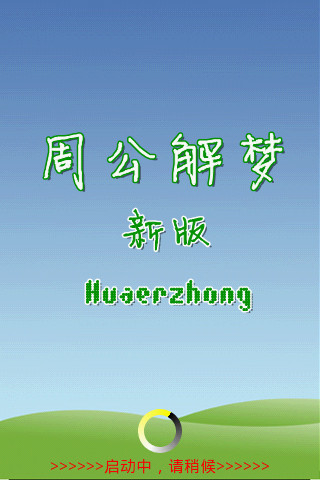 周公解梦

新版

Huaerzhong

>>>>>>启动中，请稍候>>>>>>